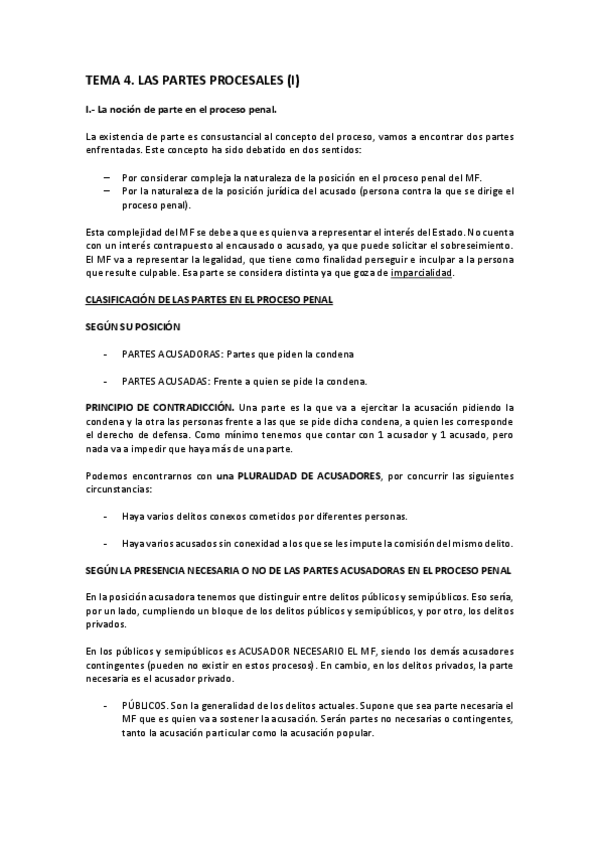 TEMA 4. LAS PARTES PROCESALES (I)

I.- La noción de parte en el proceso penal.

La existencia de parte es consustancial al concepto del proceso, vamos a encontrar dos partes enfrentadas. Este concepto ha sido debatido en dos sentidos:

– Por considerar compleja la naturaleza de la posición en el proceso penal del MF.
– Por la naturaleza de la posición jurídica del acusado (persona contra la que se dirige el proceso penal).

Esta complejidad del MF se debe a que es quien va a representar el interés del Estado. No cuenta con un interés contrapuesto al encausado o acusado, ya que puede solicitar el sobreseimiento. El MF va a representar la legalidad, que tiene como finalidad perseguir e inculpar a la persona que resulte culpable. Esa parte se considera distinta ya que goza de imparcialidad.

CLASIFICACIÓN DE LAS PARTES EN EL PROCESO PENAL

SEGÚN SU POSICIÓN

- PARTES ACUSADORAS: Partes que piden la condena

- PARTES ACUSADAS: Frente a quien se pide la condena.

PRINCIPIO DE CONTRADICCIÓN. Una parte es la que va a ejercitar la acusación pidiendo la condena y la otra las personas frente a las que se pide dicha condena, a quien les corresponde el derecho de defensa. Como mínimo tenemos que contar con 1 acusador y 1 acusado, pero nada va a impedir que haya más de una parte.

Podemos encontrarnos con una PLURALIDAD DE ACUSADORES, por concurrir las siguientes circunstancias:

- Haya varios delitos conexos cometidos por diferentes personas.

- Haya varios acusados sin conexidad a los que se les impute la comisión del mismo delito.

SEGÚN LA PRESENCIA NECESARIA O NO DE LAS PARTES ACUSADORAS EN EL PROCESO PENAL

En la posición acusadora tenemos que distinguir entre delitos públicos y semipúblicos. Eso sería, por un lado, cumpliendo un bloque de los delitos públicos y semipúblicos, y por otro, los delitos privados.

En los públicos y semipúblicos es ACUSADOR NECESARIO EL MF, siendo los demás acusadores contingentes (pueden no existir en estos procesos). En cambio, en los delitos privados, la parte necesaria es el acusador privado.

- PÚBLICOS. Son la generalidad de los delitos actuales. Supone que sea parte necesaria el MF que es quien va a sostener la acusación. Serán partes no necesarias o contingentes, tanto la acusación particular como la acusación popular.